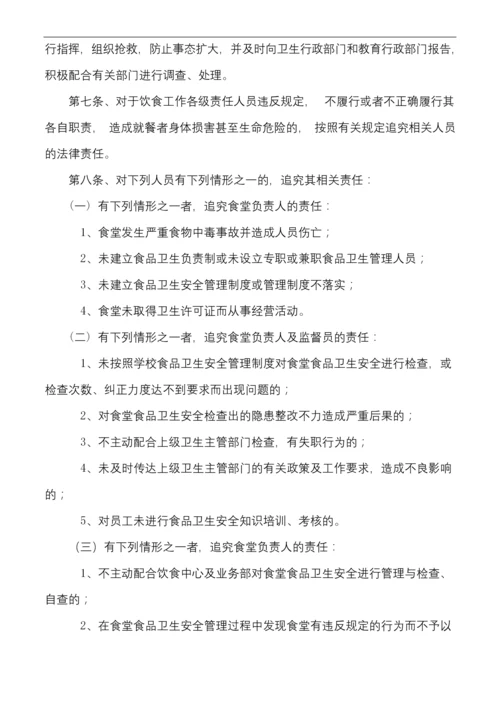 行指挥，组织抢救，防止事态扩大，并及时向卫生行政部门和教育行政部门报告，积极配合有关部门进行调查、处理。

第七条、对于饮食工作各级责任人员违反规定， 不履行或者不正确履行其各自职责， 造成就餐者身体损害甚至生命危险的， 按照有关规定追究相关人员的法律责任。

第八条、对下列人员有下列情形之一的，追究其相关责任：

（一）有下列情形之一者，追究食堂负责人的责任：

1、食堂发生严重食物中毒事故并造成人员伤亡；

2、未建立食品卫生负责制或未设立专职或兼职食品卫生管理人员；

3、未建立食品卫生安全管理制度或管理制度不落实；

4、食堂未取得卫生许可证而从事经营活动。

（二）有下列情形之一者，追究食堂负责人及监督员的责任：

1、未按照学校食品卫生安全管理制度对食堂食品卫生安全进行检查，或检查次数、纠正力度达不到要求而出现问题的；

2、对食堂食品卫生安全检查出的隐患整改不力造成严重后果的；

3、不主动配合上级卫生主管部门检查，有失职行为的；

4、未及时传达上级卫生主管部门的有关政策及工作要求，造成不良影响的；

5、对员工未进行食品卫生安全知识培训、考核的。

（三）有下列情形之一者，追究食堂负责人的责任：

1、不主动配合饮食中心及业务部对食堂食品卫生安全进行管理与检查、自查的；

2、在食堂食品卫生安全管理过程中发现食堂有违反规定的行为而不予以